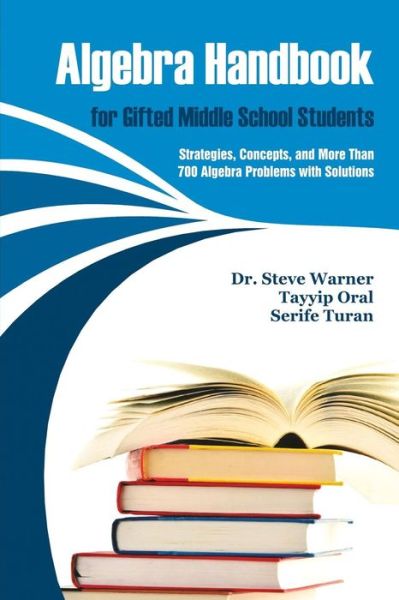 Algebra Handbook

for Gifted Middle School Students

Strategies, Concepts, and More Than 700 Algebra Problems with Solutions

Dr. Steve Warner
Tayyip Oral
Serife Turan